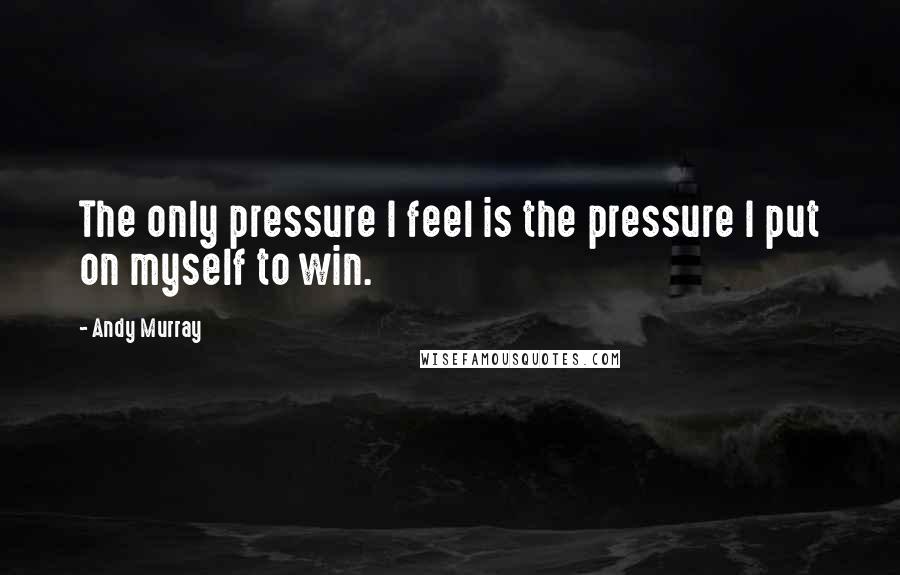 The only pressure I feel is the pressure I put on myself to win.

- Andy Murray

WISEFAMOUSQUOTES.COM